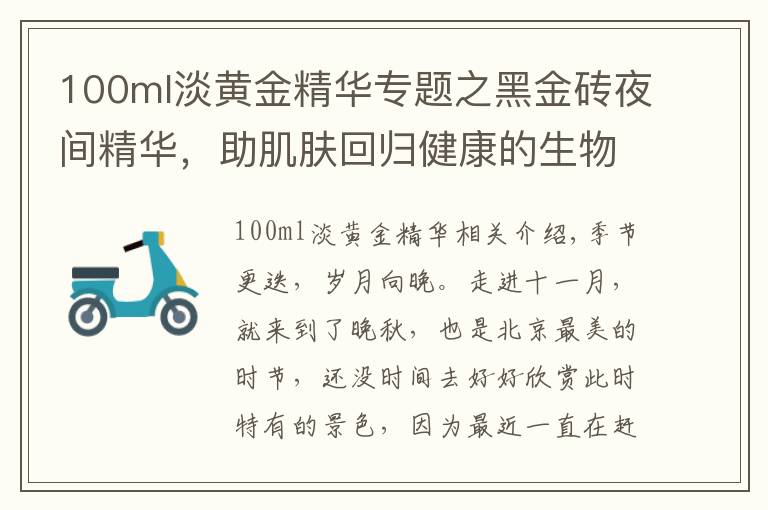 100ml淡黄金精华专题之黑金砖夜间精华，助肌肤回归健康的生物

100ml淡黄金精华相关介绍，季节更迭，岁月向晚。走进十一月，就来到了晚秋，也是北京最美的时节，还没时间去好好欣赏此时特有的景色，因为最近一直在赶